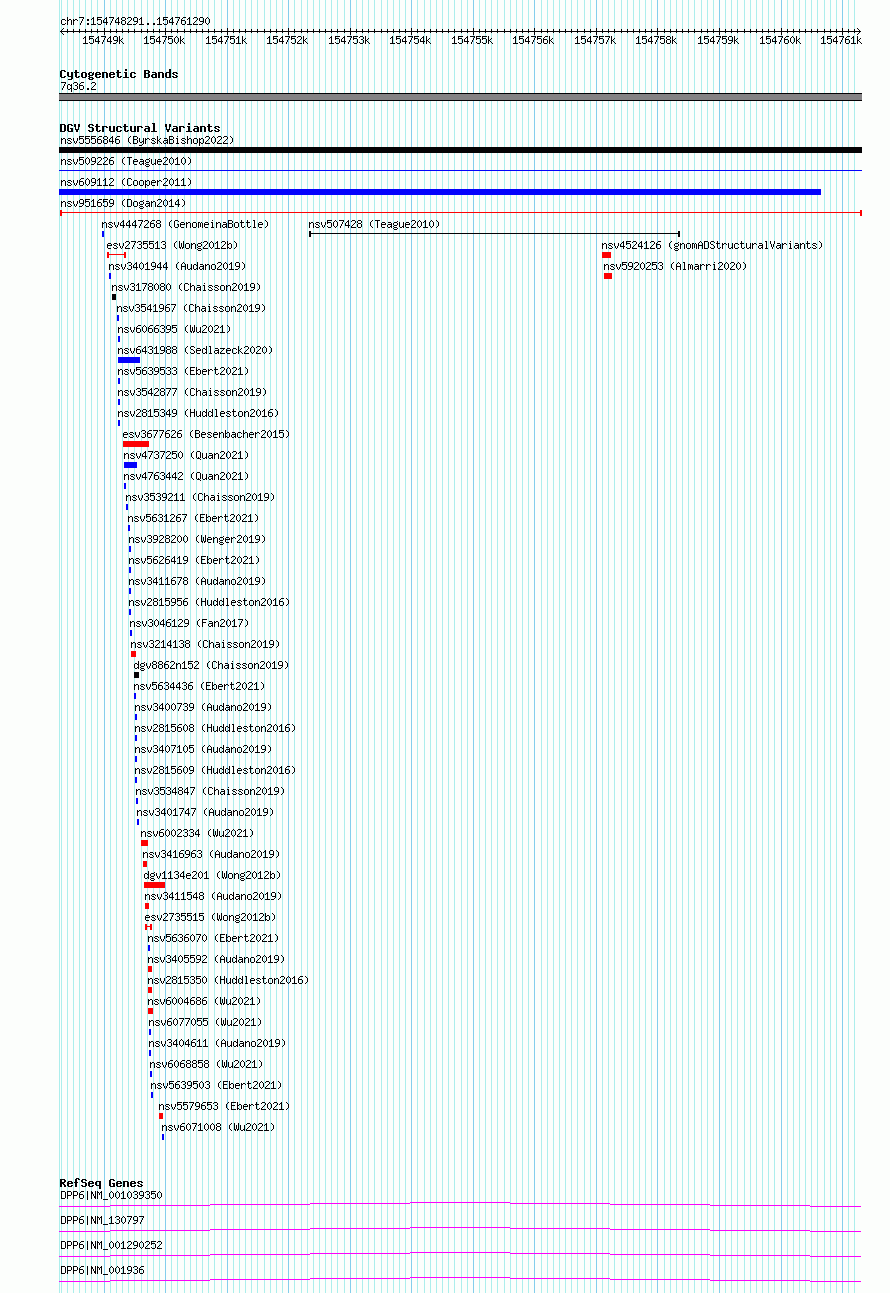 chr7:154748291..154761290

154749k 154750k 154751k 154752k 154753k 154754k 154755k 154756k 154757k 154758k 154759k 154760k 154761k

Cytogenetic Bands
7q36.2

DGV Structural Variants
nsv5556846 (ByrskaBishop2022)
nsv509226 (Teague2010)
nsv609112 (Cooper2011)
nsv951659 (Dogan2014)
nsv4447268 (GenomeinaBottle)
nsv507428 (Teague2010)
esv2735513 (Wong2012b)
nsv4524126 (gnomADStructuralVariants)
nsv3401944 (Audano2019)
nsv5920253 (Almarri2020)
nsv3178080 (Chaisson2019)
nsv3541967 (Chaisson2019)
nsv6066395 (Wu2021)
nsv6431988 (Sedlazeck2020)
nsv5639533 (Ebert2021)
nsv3542877 (Chaisson2019)
nsv2815349 (Huddleston2016)
esv3677626 (Besenbacher2015)
nsv4737250 (Quan2021)
nsv4763442 (Quan2021)
nsv3539211 (Chaisson2019)
nsv5631267 (Ebert2021)
nsv3928200 (Wenger2019)
nsv5626419 (Ebert2021)
nsv3411678 (Audano2019)
nsv2815956 (Huddleston2016)
nsv3046129 (Fan2017)
nsv3214138 (Chaisson2019)
dgv8862n152 (Chaisson2019)
nsv5634436 (Ebert2021)
nsv3400739 (Audano2019)
nsv2815608 (Huddleston2016)
nsv3407105 (Audano2019)
nsv2815609 (Huddleston2016)
nsv3534847 (Chaisson2019)
nsv3401747 (Audano2019)
nsv6002334 (Wu2021)
nsv3416963 (Audano2019)
dgv1134e201 (Wong2012b)
nsv3411548 (Audano2019)
esv2735515 (Wong2012b)
nsv5636070 (Ebert2021)
nsv3405592 (Audano2019)
nsv2815350 (Huddleston2016)
nsv6004686 (Wu2021)
nsv6077055 (Wu2021)
nsv3404611 (Audano2019)
nsv6068858 (Wu2021)
nsv5639503 (Ebert2021)
nsv5579653 (Ebert2021)
nsv6071008 (Wu2021)

RefSeq Genes
DPP6|NM_001039350
DPP6|NM_130797
DPP6|NM_001290252
DPP6|NM_001936